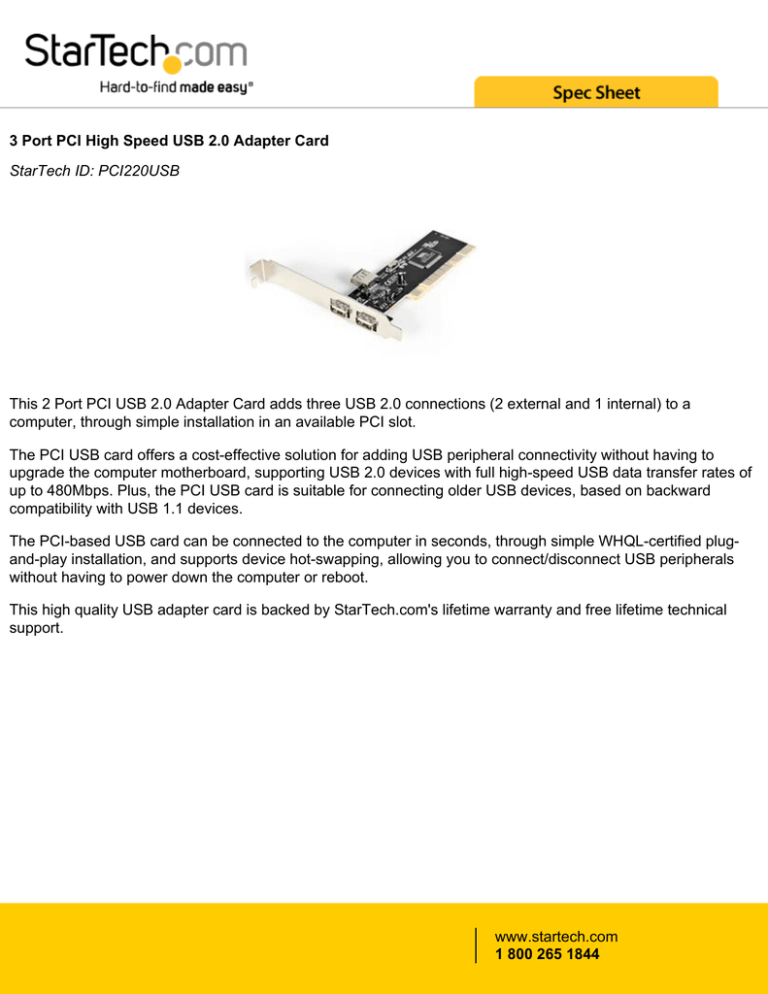 StarTech.com
Hard-to-find made easy®

Spec Sheet

3 Port PCI High Speed USB 2.0 Adapter Card

StarTech ID: PCI220USB

This 2 Port PCI USB 2.0 Adapter Card adds three USB 2.0 connections (2 external and 1 internal) to a computer, through simple installation in an available PCI slot.

The PCI USB card offers a cost-effective solution for adding USB peripheral connectivity without having to upgrade the computer motherboard, supporting USB 2.0 devices with full high-speed USB data transfer rates of up to 480Mbps. Plus, the PCI USB card is suitable for connecting older USB devices, based on backward compatibility with USB 1.1 devices.

The PCI-based USB card can be connected to the computer in seconds, through simple WHQL-certified plug-and-play installation, and supports device hot-swapping, allowing you to connect/disconnect USB peripherals without having to power down the computer or reboot.

This high quality USB adapter card is backed by StarTech.com's lifetime warranty and free lifetime technical support.

www.startech.com
1 800 265 1844